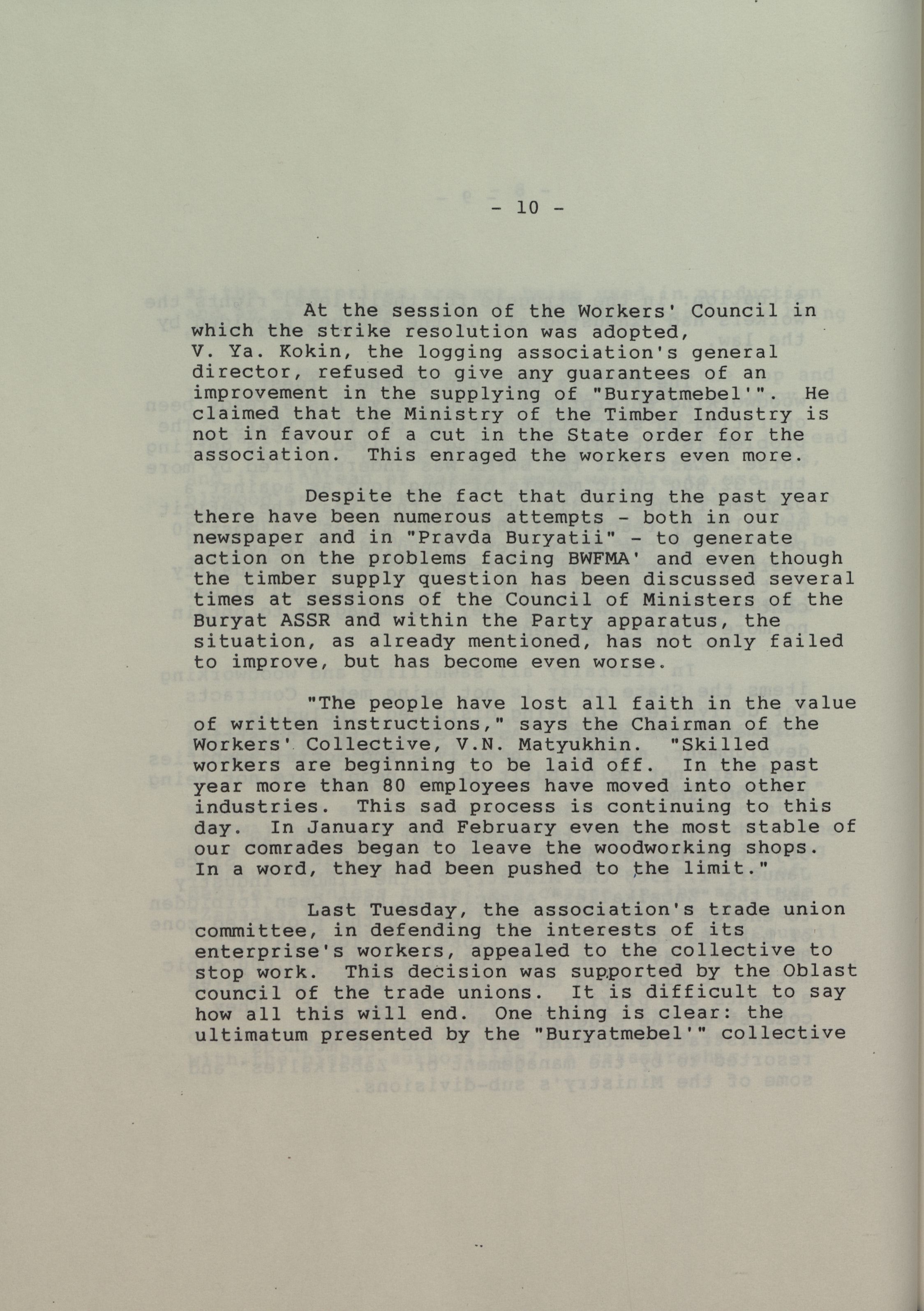 - 10 -

At the session of the Workers' Council in which the strike resolution was adopted, V. Ya. Kokin, the logging association's general director, refused to give any guarantees of an improvement in the supplying of "Buryatmebel'". He claimed that the Ministry of the Timber Industry is not in favour of a cut in the State order for the association. This enraged the workers even more.

Despite the fact that during the past year there have been numerous attempts - both in our newspaper and in "Pravda Buryatii" - to generate action on the problems facing BWFMA' and even though the timber supply question has been discussed several times at sessions of the Council of Ministers of the Buryat ASSR and within the Party apparatus, the situation, as already mentioned, has not only failed to improve, but has become even worse.

"The people have lost all faith in the value of written instructions," says the Chairman of the Workers' Collective, V.N. Matyukhin. "Skilled workers are beginning to be laid off. In the past year more than 80 employees have moved into other industries. This sad process is continuing to this day. In January and February even the most stable of our comrades began to leave the woodworking shops. In a word, they had been pushed to the limit."

Last Tuesday, the association's trade union committee, in defending the interests of its enterprise's workers, appealed to the collective to stop work. This decision was supported by the Oblast council of the trade unions. It is difficult to say how all this will end. One thing is clear: the ultimatum presented by the "Buryatmebel'" collective